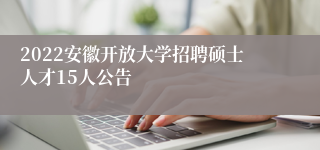 2022安徽开放大学招聘硕士人才15人公告